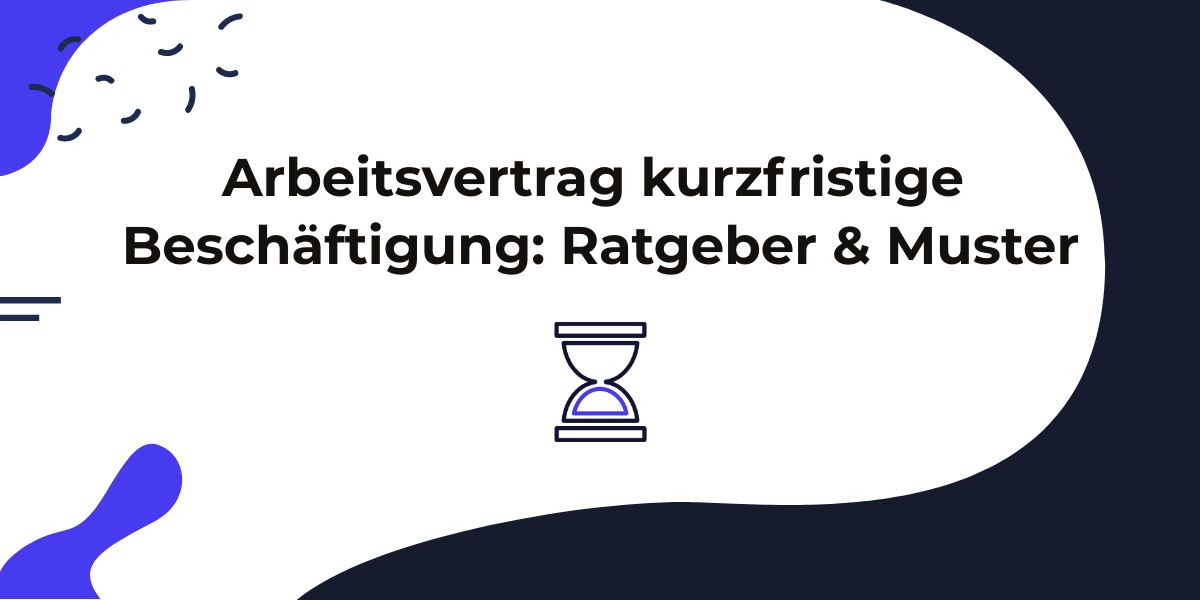 Arbeitsvertrag kurzfristige Beschäftigung: Ratgeber & Muster